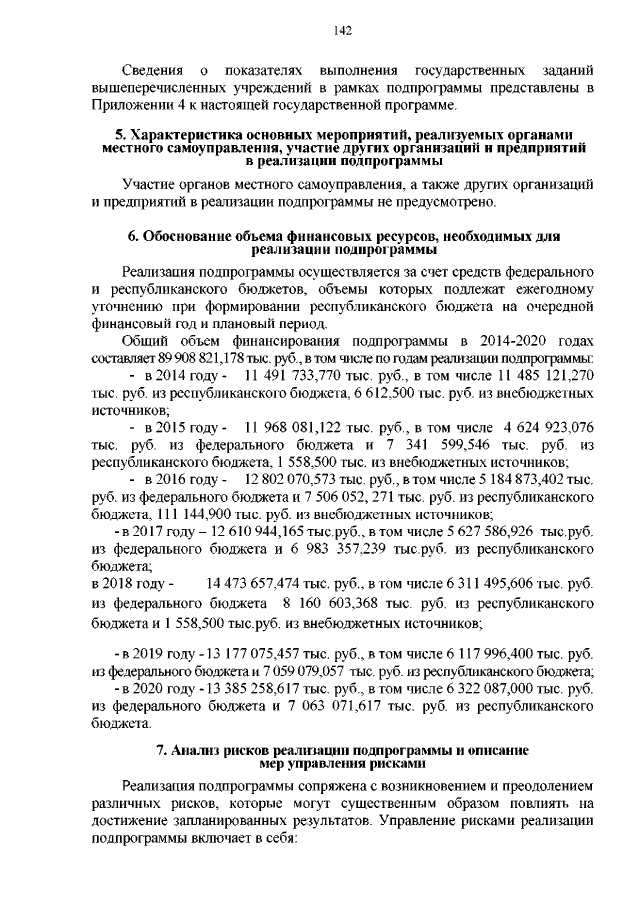 142

Сведения о показателях выполнения государственных заданий вышеперечисленных учреждений в рамках подпрограммы представлены в Приложении 4 к настоящей государственной программе.

5. Характеристика основных мероприятий, реализуемых органами местного самоуправления, участие других организаций и предприятий в реализации подпрограммы

Участие органов местного самоуправления, а также других организаций и предприятий в реализации подпрограммы не предусмотрено.

6. Обоснование объема финансовых ресурсов, необходимых для реализации подпрограммы

Реализация подпрограммы осуществляется за счет средств федерального и республиканского бюджетов, объемы которых подлежат ежегодному уточнению при формировании республиканского бюджета на очередной финансовый год и плановый период.

Общий объем финансирования подпрограммы в 2014-2020 годах составляет 89 908 821,178 тыс. руб., в том числе по годам реализации подпрограммы:

- в 2014 году - 11 491 733,770 тыс. руб., в том числе 11 485 121,270 тыс. руб. из республиканского бюджета, 6 612,500 тыс. руб. из внебюджетных источников;

- в 2015 году - 11 968 081,122 тыс. руб., в том числе 4 624 923,076 тыс. руб. из федерального бюджета и 7 341 599,546 тыс. руб. из республиканского бюджета, 1 558,500 тыс. из внебюджетных источников;

- в 2016 году - 12 802 070,573 тыс. руб., в том числе 5 184 873,402 тыс. руб. из федерального бюджета и 7 506 052, 271 тыс. руб. из республиканского бюджета, 111 144,900 тыс. руб. из внебюджетных источников;

- в 2017 году – 12 610 944,165 тыс.руб., в том числе 5 627 586,926 тыс.руб. из федерального бюджета и 6 983 357,239 тыс.руб. из республиканского бюджета;

в 2018 году - 14 473 657,474 тыс. руб., в том числе 6 311 495,606 тыс. руб. из федерального бюджета 8 160 603,368 тыс. руб. из республиканского бюджета и 1 558,500 тыс.руб. из внебюджетных источников;

- в 2019 году - 13 177 075,457 тыс. руб., в том числе 6 117 996,400 тыс. руб. из федерального бюджета и 7 059 079,057 тыс. руб. из республиканского бюджета;

- в 2020 году - 13 385 258,617 тыс. руб., в том числе 6 322 087,000 тыс. руб. из федерального бюджета и 7 063 071,617 тыс. руб. из республиканского бюджета.

7. Анализ рисков реализации подпрограммы и описание мер управления рисками

Реализация подпрограммы сопряжена с возникновением и преодолением различных рисков, которые могут существенным образом повлиять на достижение запланированных результатов. Управление рисками реализации подпрограммы включает в себя: